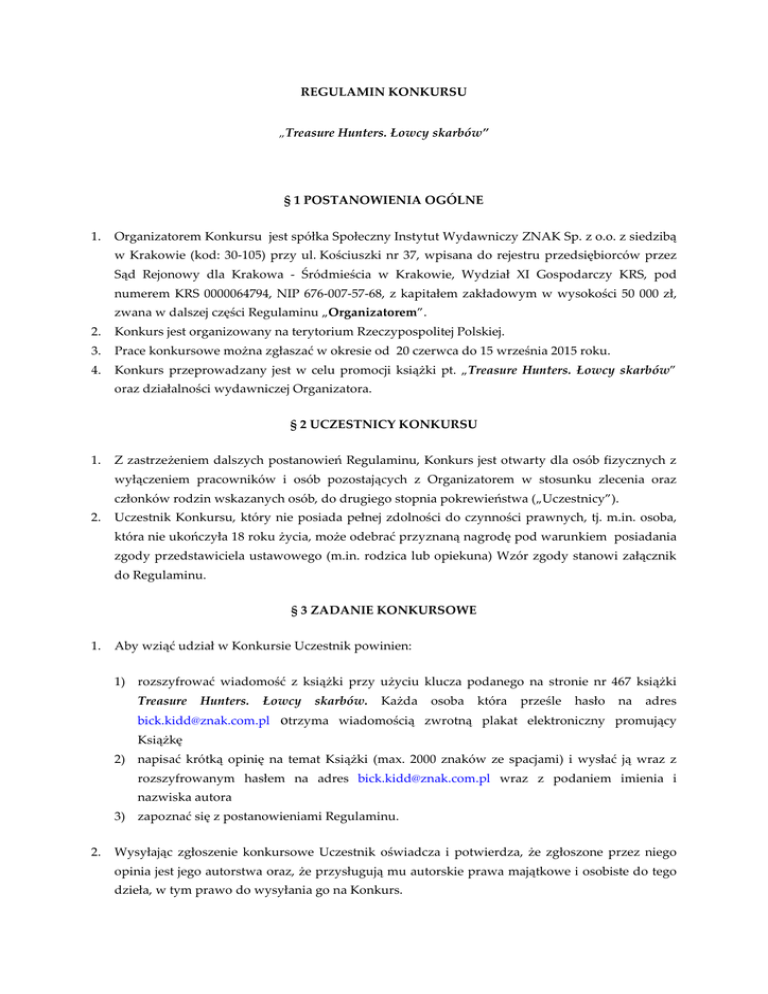 REGULAMIN KONKURSU

„Treasure Hunters. Łowcy skarbów"

§ 1 POSTANOWIENIA OGÓLNE

1. Organizatorem Konkursu jest spółka Społeczny Instytut Wydawniczy ZNAK Sp. z o.o. z siedzibą w Krakowie (kod: 30-105) przy ul. Kościuszki nr 37, wpisana do rejestru przedsiębiorców przez Sąd Rejonowy dla Krakowa - Śródmieścia w Krakowie, Wydział XI Gospodarczy KRS, pod numerem KRS 0000064794, NIP 676-007-57-68, z kapitałem zakładowym w wysokości 50 000 zł, zwana w dalszej części Regulaminu „Organizatorem".
2. Konkurs jest organizowany na terytorium Rzeczypospolitej Polskiej.
3. Prace konkursowe można zgłaszać w okresie od 20 czerwca do 15 września 2015 roku.
4. Konkurs przeprowadzany jest w celu promocji książki pt. „Treasure Hunters. Łowcy skarbów" oraz działalności wydawniczej Organizatora.

§ 2 UCZESTNICY KONKURSU

1. Z zastrzeżeniem dalszych postanowień Regulaminu, Konkurs jest otwarty dla osób fizycznych z wyłączeniem pracowników i osób pozostających z Organizatorem w stosunku zlecenia oraz członków rodzin wskazanych osób, do drugiego stopnia pokrewieństwa („Uczestnicy").
2. Uczestnik Konkursu, który nie posiada pełnej zdolności do czynności prawnych, tj. m.in. osoba, która nie ukończyła 18 roku życia, może odebrać przyznaną nagrodę pod warunkiem posiadania zgody przedstawiciela ustawowego (m.in. rodzica lub opiekuna) Wzór zgody stanowi załącznik do Regulaminu.

§ 3 ZADANIE KONKURSOWE

1. Aby wziąć udział w Konkursie Uczestnik powinien:

1) rozszyfrować wiadomość z książki przy użyciu klucza podanego na stronie nr 467 książki Treasure Hunters. Łowcy skarbów. Każda osoba która prześle hasło na adres bick.kidd@znak.com.pl otrzyma wiadomością zwrotną plakat elektroniczny promujący Książkę
2) napisać krótką opinię na temat Książki (max. 2000 znaków ze spacjami) i wysłać ją wraz z rozszyfrowanym hasłem na adres bick.kidd@znak.com.pl wraz z podaniem imienia i nazwiska autora
3) zapoznać się z postanowieniami Regulaminu.

2. Wysyłając zgłoszenie konkursowe Uczestnik oświadcza i potwierdza, że zgłoszone przez niego opinia jest jego autorstwa oraz, że przysługują mu autorskie prawa majątkowe i osobiste do tego dzieła, w tym prawo do wysyłania go na Konkurs.